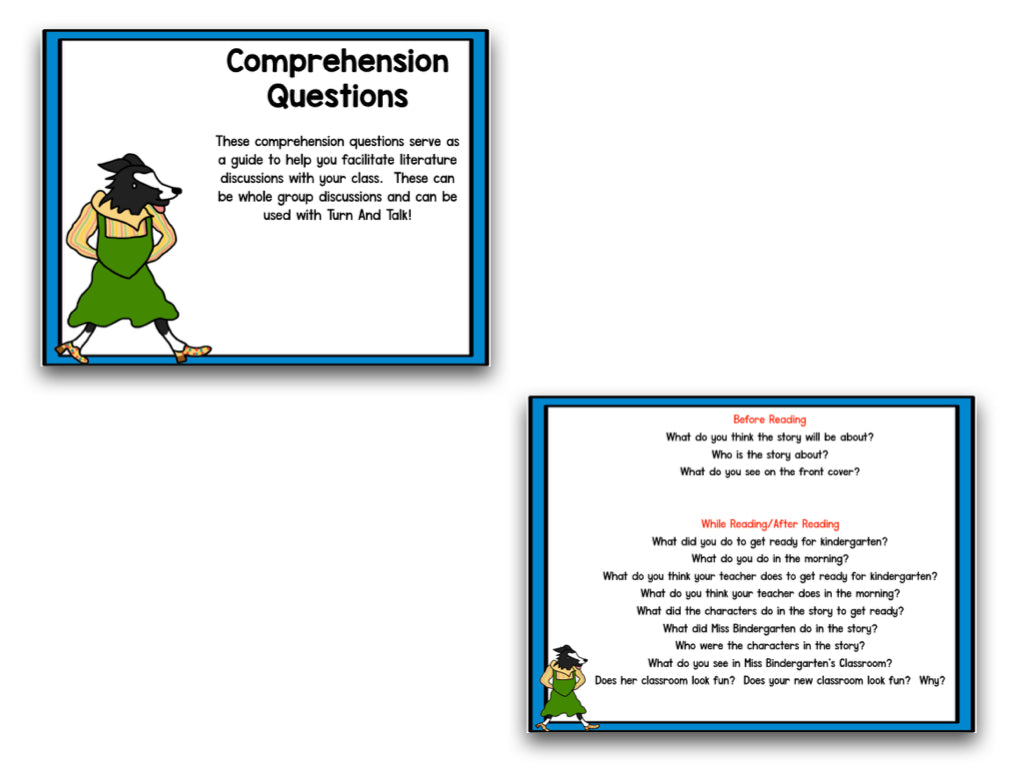 Comprehension Questions

These comprehension questions serve as a guide to help you facilitate literature discussions with your class. These can be whole group discussions and can be used with Turn And Talk!

Before Reading
What do you think the story will be about?
Who is the story about?
What do you see on the front cover?

While Reading/After Reading
What did you do to get ready for kindergarten?
What do you do in the morning?
What do you think your teacher does to get ready for kindergarten?
What do you think your teacher does in the morning?
What did the characters do in the story to get ready?
What did Miss Bindergarten do in the story?
Who were the characters in the story?
What do you see in Miss Bindergarten's Classroom?
Does her classroom look fun? Does your new classroom look fun? Why?